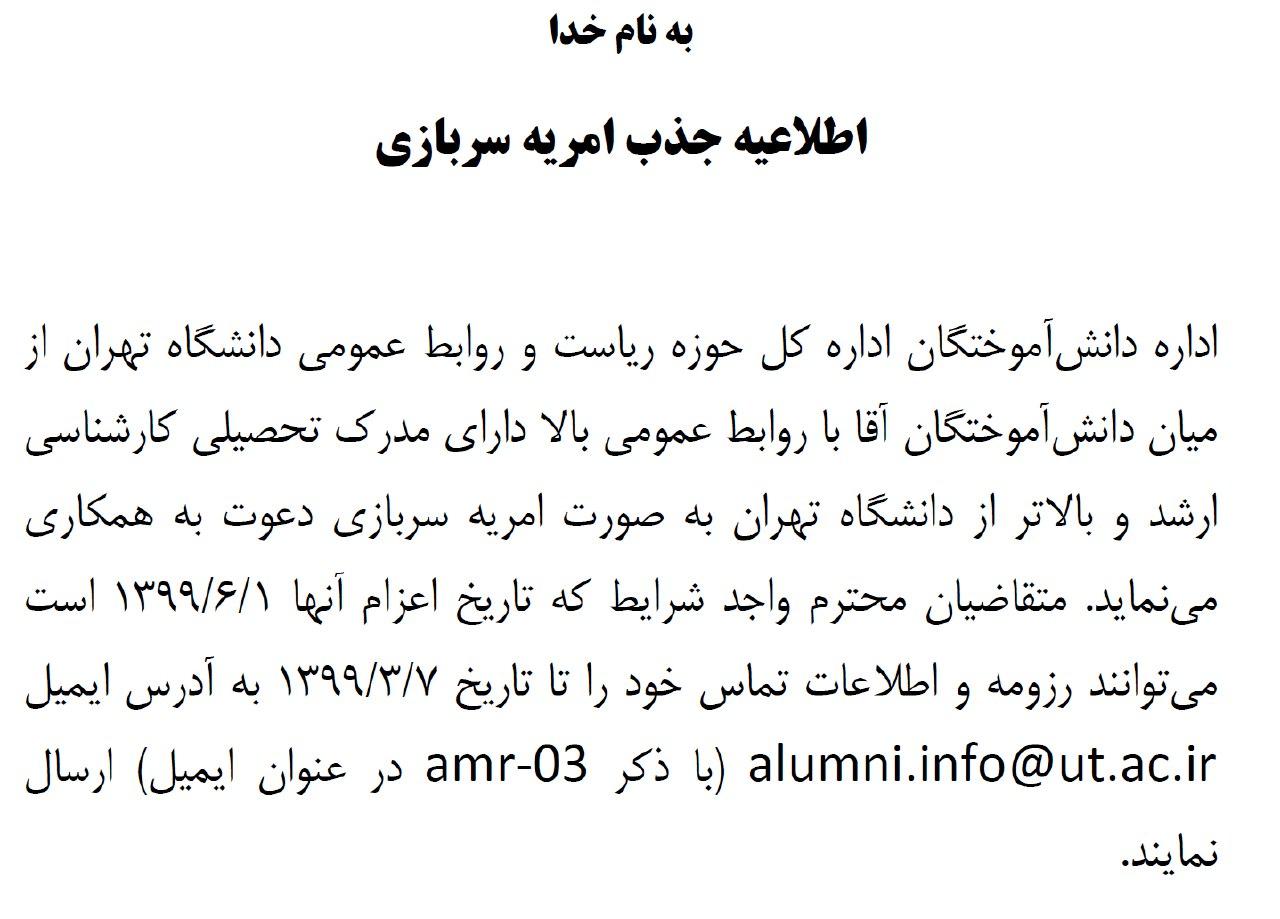 به نام خدا

اطلاعیه جذب امریه سربازی

اداره دانش‌آموختگان اداره کل حوزه ریاست و روابط عمومی دانشگاه تهران از میان دانش‌آموختگان آقا با روابط عمومی بالا دارای مدرک تحصیلی کارشناسی ارشد و بالاتر از دانشگاه تهران به صورت امریه سربازی دعوت به همکاری می‌نماید. متقاضیان محترم واجد شرایط که تاریخ اعزام آنها ۱۳۹۹/۶/۱ است می‌توانند رزومه و اطلاعات تماس خود را تا تاریخ ۱۳۹۹/۳/۷ به آدرس ایمیل alumni.info@ut.ac.ir (با ذکر amr-03 در عنوان ایمیل) ارسال نمایند.